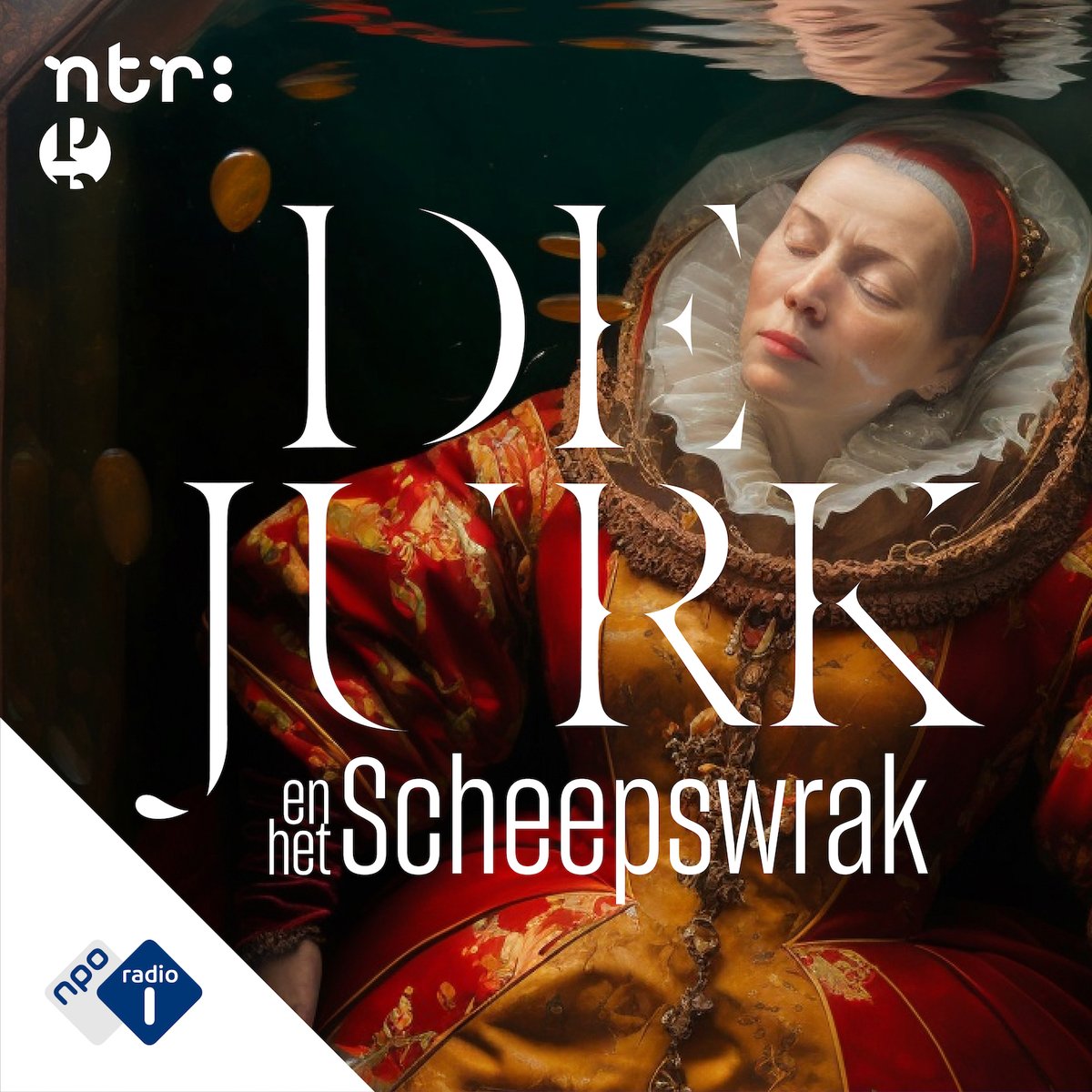 ntr:

DE JURK

en het Scheepswrak

npo radio 1